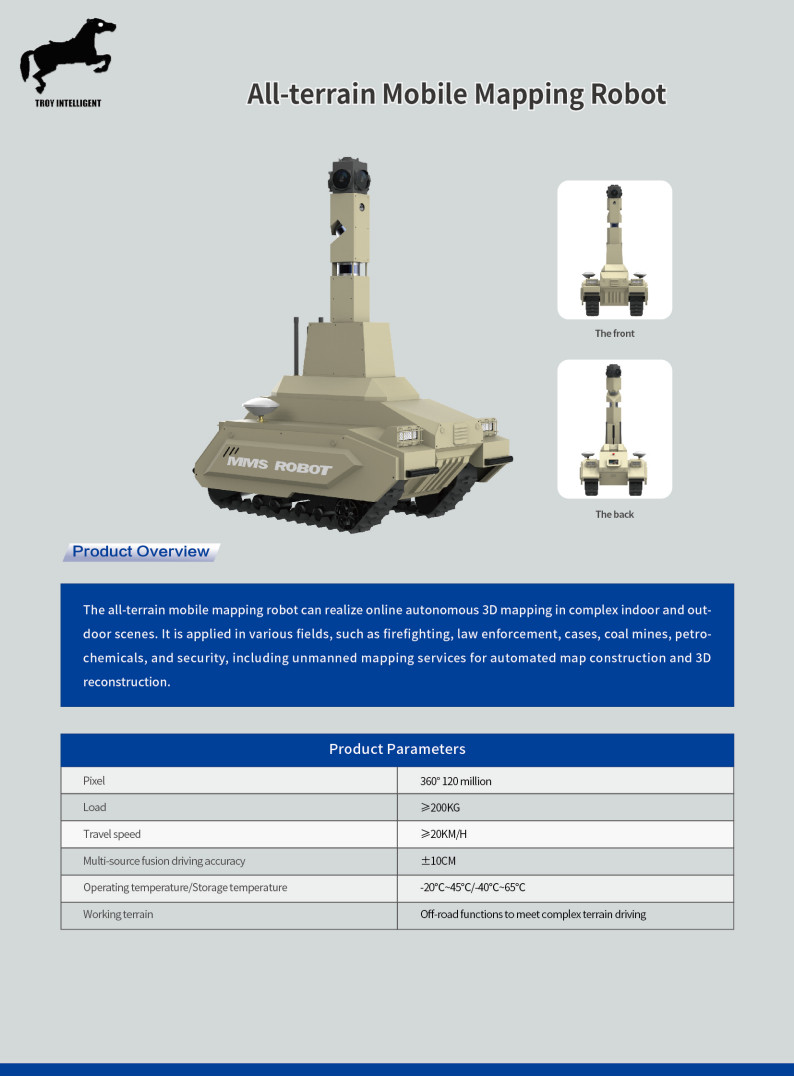 TROY INTELLIGENT

All-terrain Mobile Mapping Robot

MMS ROBOT

The front

The back

Product Overview

The all-terrain mobile mapping robot can realize online autonomous 3D mapping in complex indoor and outdoor scenes. It is applied in various fields, such as firefighting, law enforcement, cases, coal mines, petrochemicals, and security, including unmanned mapping services for automated map construction and 3D reconstruction.

| Product Parameters | |
|---|---|
| Pixel | 360° 120 million |
| Load | ≥200KG |
| Travel speed | ≥20KM/H |
| Multi-source fusion driving accuracy | ±10CM |
| Operating temperature/Storage temperature | -20°C~45°C/-40°C~65°C |
| Working terrain | Off-road functions to meet complex terrain driving |